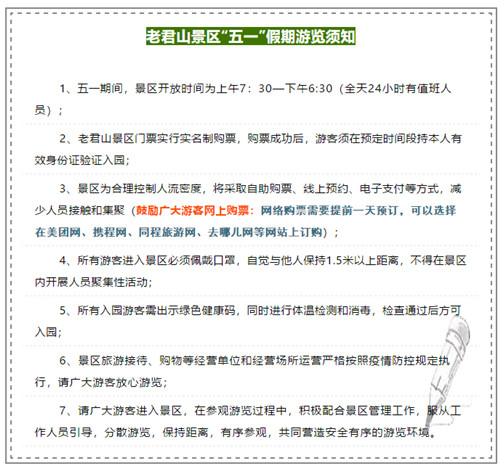 老君山景区“五一”假期游览须知

1、五一期间，景区开放时间为上午7：30—下午6:30（全天24小时有值班人员）；

2、老君山景区门票实行实名制购票，购票成功后，游客须在预定时间段持本人有效身份证验证入园；

3、景区为合理控制人流密度，将采取自助购票、线上预约、电子支付等方式，减少人员接触和集聚（鼓励广大游客网上购票：网络购票需要提前一天预订，可以选择在美团网、携程网、同程旅游网、去哪儿网等网站上订购）；

4、所有游客进入景区必须佩戴口罩，自觉与他人保持1.5米以上距离，不得在景区内开展人员聚集性活动；

5、所有入园游客需出示绿色健康码，同时进行体温检测和消毒，检查通过后方可入园；

6、景区旅游接待、购物等经营单位和经营场所运营严格按照疫情防控规定执行，请广大游客放心游览；

7、请广大游客进入景区，在参观游览过程中，积极配合景区管理工作，服从工作人员引导，分散游览，保持距离，有序参观，共同营造安全有序的游览环境。